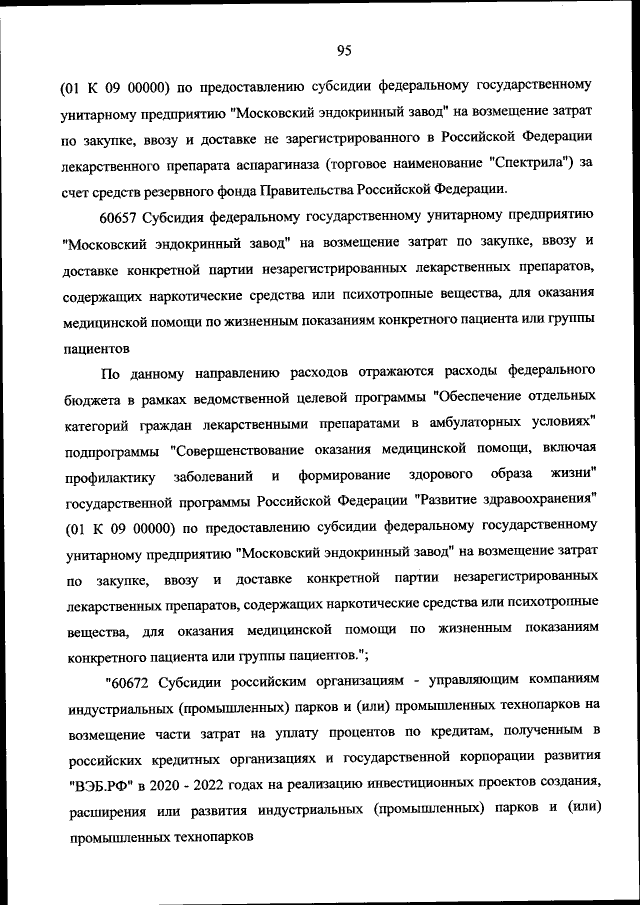 95

(01 К 09 00000) по предоставлению субсидии федеральному государственному унитарному предприятию "Московский эндокринный завод" на возмещение затрат по закупке, ввозу и доставке не зарегистрированного в Российской Федерации лекарственного препарата аспарагиназа (торговое наименование "Спектрила") за счет средств резервного фонда Правительства Российской Федерации.

60657 Субсидия федеральному государственному унитарному предприятию "Московский эндокринный завод" на возмещение затрат по закупке, ввозу и доставке конкретной партии незарегистрированных лекарственных препаратов, содержащих наркотические средства или психотропные вещества, для оказания медицинской помощи по жизненным показаниям конкретного пациента или группы пациентов

По данному направлению расходов отражаются расходы федерального бюджета в рамках ведомственной целевой программы "Обеспечение отдельных категорий граждан лекарственными препаратами в амбулаторных условиях" подпрограммы "Совершенствование оказания медицинской помощи, включая профилактику заболеваний и формирование здорового образа жизни" государственной программы Российской Федерации "Развитие здравоохранения" (01 К 09 00000) по предоставлению субсидии федеральному государственному унитарному предприятию "Московский эндокринный завод" на возмещение затрат по закупке, ввозу и доставке конкретной партии незарегистрированных лекарственных препаратов, содержащих наркотические средства или психотропные вещества, для оказания медицинской помощи по жизненным показаниям конкретного пациента или группы пациентов.";

"60672 Субсидии российским организациям - управляющим компаниям индустриальных (промышленных) парков и (или) промышленных технопарков на возмещение части затрат на уплату процентов по кредитам, полученным в российских кредитных организациях и государственной корпорации развития "ВЭБ.РФ" в 2020 - 2022 годах на реализацию инвестиционных проектов создания, расширения или развития индустриальных (промышленных) парков и (или) промышленных технопарков